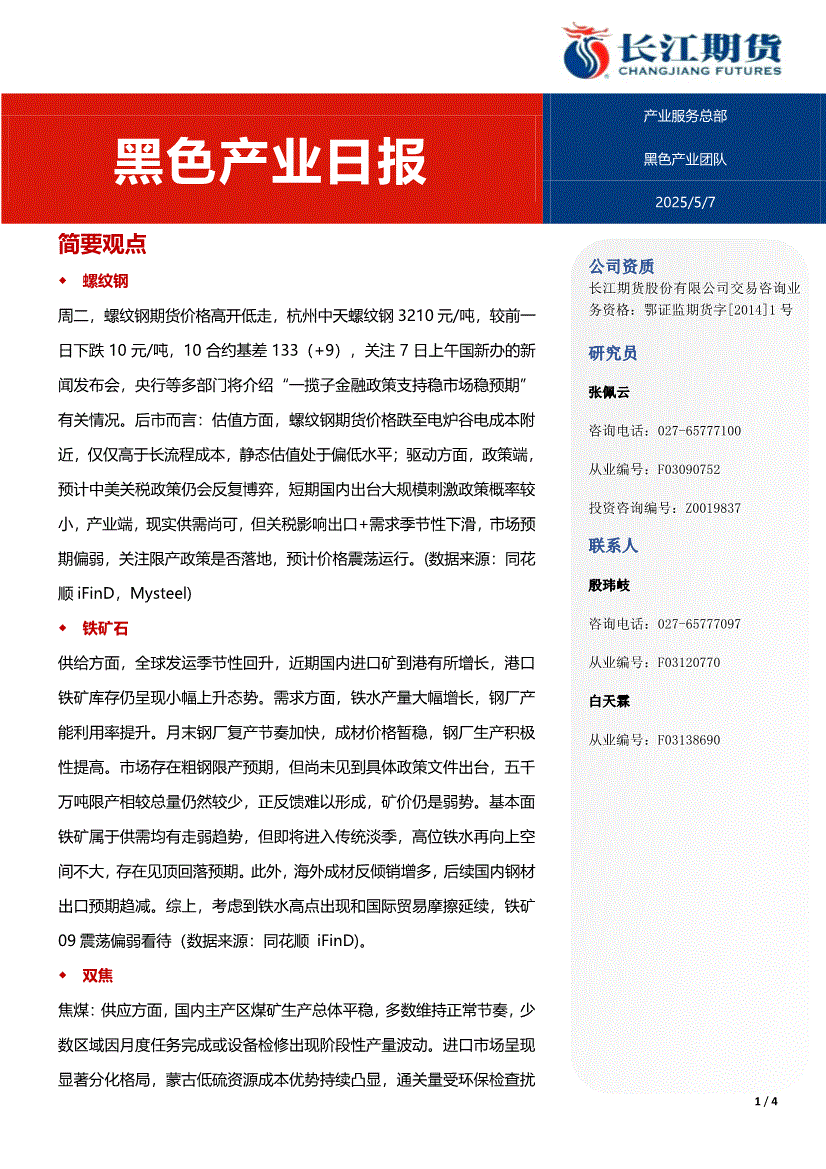 长江期货
CHANGJIANG FUTURES

黑色产业日报

产业服务总部

黑色产业团队

2025/5/7

简要观点

◆ 螺纹钢

周二，螺纹钢期货价格高开低走，杭州中天螺纹钢 3210 元/吨，较前一日下跌 10 元/吨，10 合约基差 133（+9），关注 7 日上午国新办的新闻发布会，央行等多部门将介绍“一揽子金融政策支持稳市场稳预期”有关情况。后市而言：估值方面，螺纹钢期货价格跌至电炉谷电成本附近，仅仅高于长流程成本，静态估值处于偏低水平；驱动方面，政策端，预计中美关税政策仍会反复博弈，短期国内出台大规模刺激政策概率较小，产业端，现实供需尚可，但关税影响出口+需求季节性下滑，市场预期偏弱，关注限产政策是否落地，预计价格震荡运行。(数据来源：同花顺 iFinD，Mysteel)

◆ 铁矿石

供给方面，全球发运季节性回升，近期国内进口矿到港有所增长，港口铁矿库存仍呈现小幅上升态势。需求方面，铁水产量大幅增长，钢厂产能利用率提升。月末钢厂复产节奏加快，成材价格暂稳，钢厂生产积极性提高。市场存在粗钢限产预期，但尚未见到具体政策文件出台，五千万吨限产相较总量仍然较少，正反馈难以形成，矿价仍是弱势。基本面铁矿属于供需均有走弱趋势，但即将进入传统淡季，高位铁水再向上空间不大，存在见顶回落预期。此外，海外成材反倾销增多，后续国内钢材出口预期趋减。综上，考虑到铁水高点出现和国际贸易摩擦延续，铁矿 09 震荡偏弱看待（数据来源：同花顺 iFinD)。

◆ 双焦

焦煤：供应方面，国内主产区煤矿生产总体平稳，多数维持正常节奏，少数区域因月度任务完成或设备检修出现阶段性产量波动。进口市场呈现显著分化格局，蒙古低硫资源成本优势持续凸显，通关量受环保检查扰

公司资质
长江期货股份有限公司交易咨询业务资格：鄂证监期货字[2014]1 号

研究员
张佩云
咨询电话：027-65777100
从业编号：F03090752
投资咨询编号：Z0019837

联系人
殷玮岐
咨询电话：027-65777097
从业编号：F03120770
白天霖
从业编号：F03138690

1 / 4